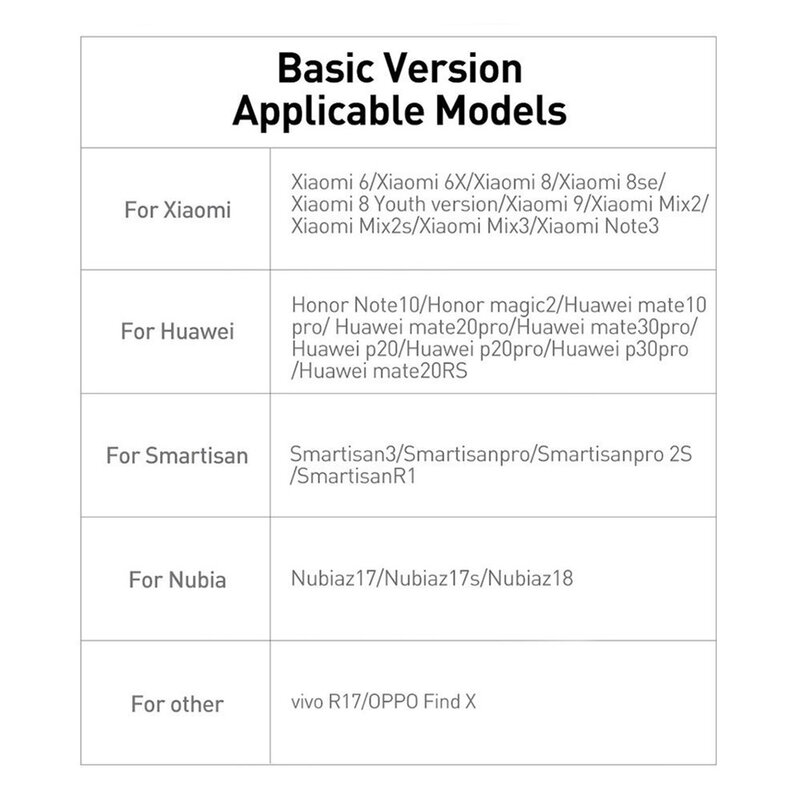 Basic Version
Applicable Models

| | |
|---|---|
| For Xiaomi | Xiaomi 6/Xiaomi 6X/Xiaomi 8/Xiaomi 8se/ Xiaomi 8 Youth version/Xiaomi 9/Xiaomi Mix2/ Xiaomi Mix2s/Xiaomi Mix3/Xiaomi Note3 |
| For Huawei | Honor Note10/Honor magic2/Huawei mate10 pro/ Huawei mate20pro/Huawei mate30pro/ Huawei p20/Huawei p20pro/Huawei p30pro /Huawei mate20RS |
| For Smartisan | Smartisan3/Smartisanpro/Smartisanpro 2S /SmartisanR1 |
| For Nubia | Nubiaz17/Nubiaz17s/Nubiaz18 |
| For other | vivo R17/OPPO Find X |